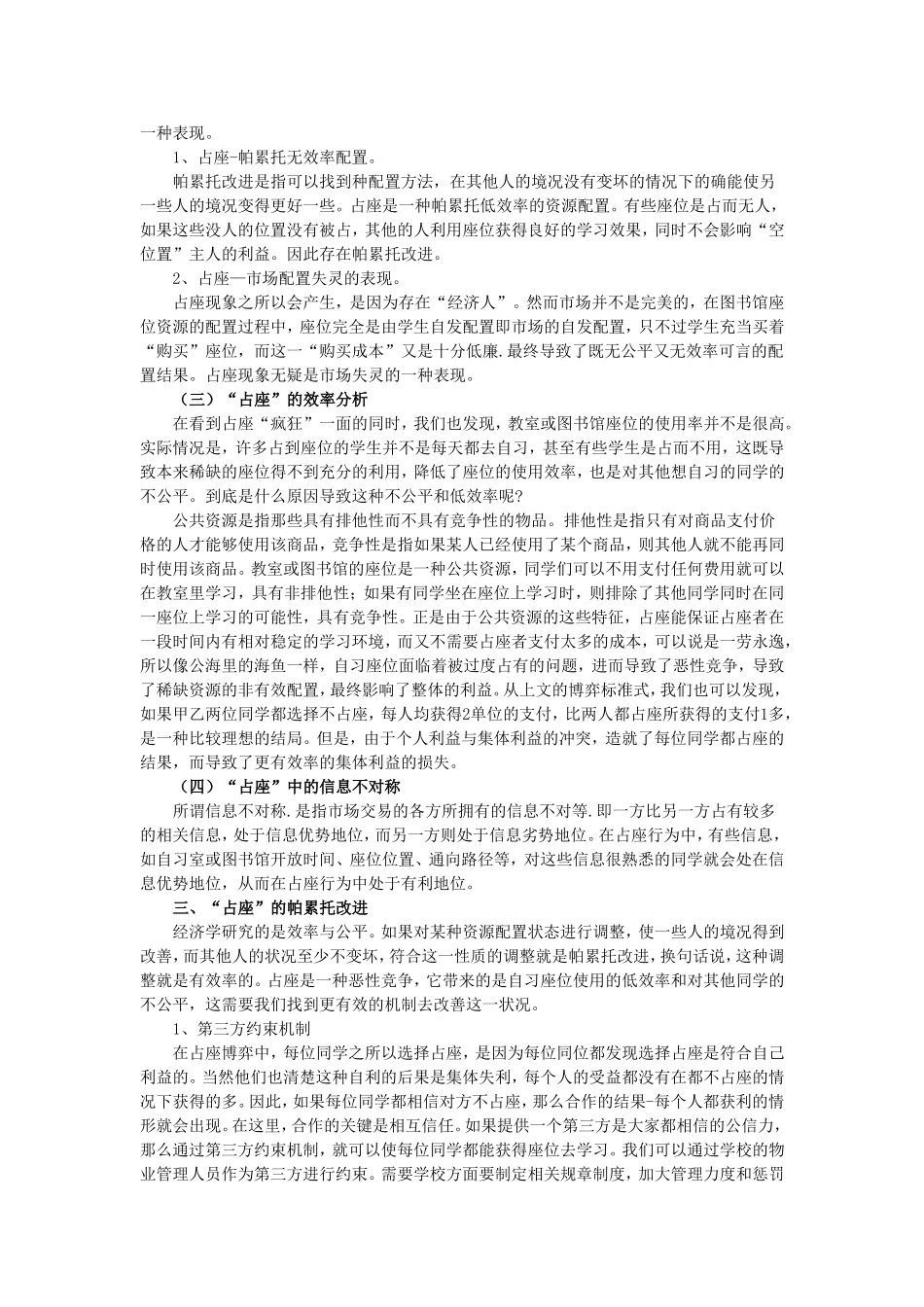 一种表现。

1、占座-帕累托无效率配置。

帕累托改进是指可以找到种配置方法，在其他人的境况没有变坏的情况下的确能使另一些人的境况变得更好一些。占座是一种帕累托低效率的资源配置。有些座位是占而无人，如果这些没人的位置没有被占，其他的人利用座位获得良好的学习效果，同时不会影响“空位置”主人的利益。因此存在帕累托改进。

2、占座—市场配置失灵的表现。

占座现象之所以会产生，是因为存在“经济人”。然而市场并不是完美的，在图书馆座位资源的配置过程中，座位完全是由学生自发配置即市场的自发配置，只不过学生充当买着“购买”座位，而这一“购买成本”又是十分低廉.最终导致了既无公平又无效率可言的配置结果。占座现象无疑是市场失灵的一种表现。

（三）“占座”的效率分析

在看到占座“疯狂”一面的同时，我们也发现，教室或图书馆座位的使用率并不是很高。实际情况是，许多占到座位的学生并不是每天都去自习，甚至有些学生是占而不用，这既导致本来稀缺的座位得不到充分的利用，降低了座位的使用效率，也是对其他想自习的同学的不公平。到底是什么原因导致这种不公平和低效率呢?

公共资源是指那些具有排他性而不具有竞争性的物品。排他性是指只有对商品支付价格的人才能够使用该商品，竞争性是指如果某人已经使用了某个商品，则其他人就不能再同时使用该商品。教室或图书馆的座位是一种公共资源，同学们可以不用支付任何费用就可以在教室里学习，具有非排他性；如果有同学坐在座位上学习时，则排除了其他同学同时在同一座位上学习的可能性，具有竞争性。正是由于公共资源的这些特征，占座能保证占座者在一段时间内有相对稳定的学习环境，而又不需要占座者支付太多的成本，可以说是一劳永逸，所以像公海里的海鱼一样，自习座位面临着被过度占有的问题，进而导致了恶性竞争，导致了稀缺资源的非有效配置，最终影响了整体的利益。从上文的博弈标准式，我们也可以发现，如果甲乙两位同学都选择不占座，每人均获得2单位的支付，比两人都占座所获得的支付1多，是一种比较理想的结局。但是，由于个人利益与集体利益的冲突，造就了每位同学都占座的结果，而导致了更有效率的集体利益的损失。

（四）“占座”中的信息不对称

所谓信息不对称.是指市场交易的各方所拥有的信息不对等.即一方比另一方占有较多的相关信息，处于信息优势地位，而另一方则处于信息劣势地位。在占座行为中，有些信息，如自习室或图书馆开放时间、座位位置、通向路径等，对这些信息很熟悉的同学就会处在信息优势地位，从而在占座行为中处于有利地位。

三、“占座”的帕累托改进

经济学研究的是效率与公平。如果对某种资源配置状态进行调整，使一些人的境况得到改善，而其他人的状况至少不变坏，符合这一性质的调整就是帕累托改进，换句话说，这种调整就是有效率的。占座是一种恶性竞争，它带来的是自习座位使用的低效率和对其他同学的不公平，这需要我们找到更有效的机制去改善这一状况。

1、第三方约束机制

在占座博弈中，每位同学之所以选择占座，是因为每位同位都发现选择占座是符合自己利益的。当然他们也清楚这种自利的后果是集体失利，每个人的受益都没有在都不占座的情况下获得的多。因此，如果每位同学都相信对方不占座，那么合作的结果-每个人都获利的情形就会出现。在这里，合作的关键是相互信任。如果提供一个第三方是大家都相信的公信力，那么通过第三方约束机制，就可以使每位同学都能获得座位去学习。我们可以通过学校的物业管理人员作为第三方进行约束。需要学校方面要制定相关规章制度，加大管理力度和惩罚